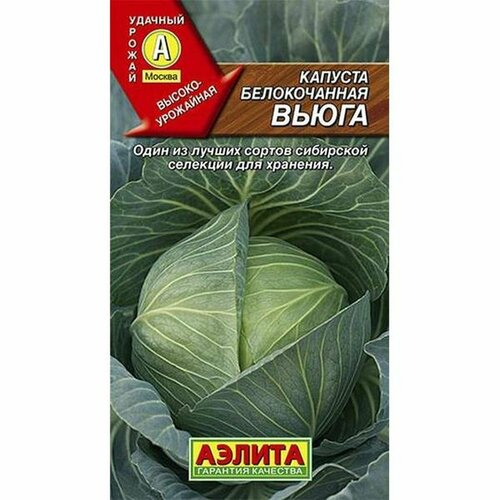 УДАЧНЫЙ УРОЖАЙ
А
Москва
ВЫСОКО-УРОЖАЙНАЯ

КАПУСТА БЕЛОКОЧАННАЯ
ВЬЮГА

Один из лучших сортов сибирской селекции для хранения.

АЭЛИТА
ГАРАНТИЯ КАЧЕСТВА